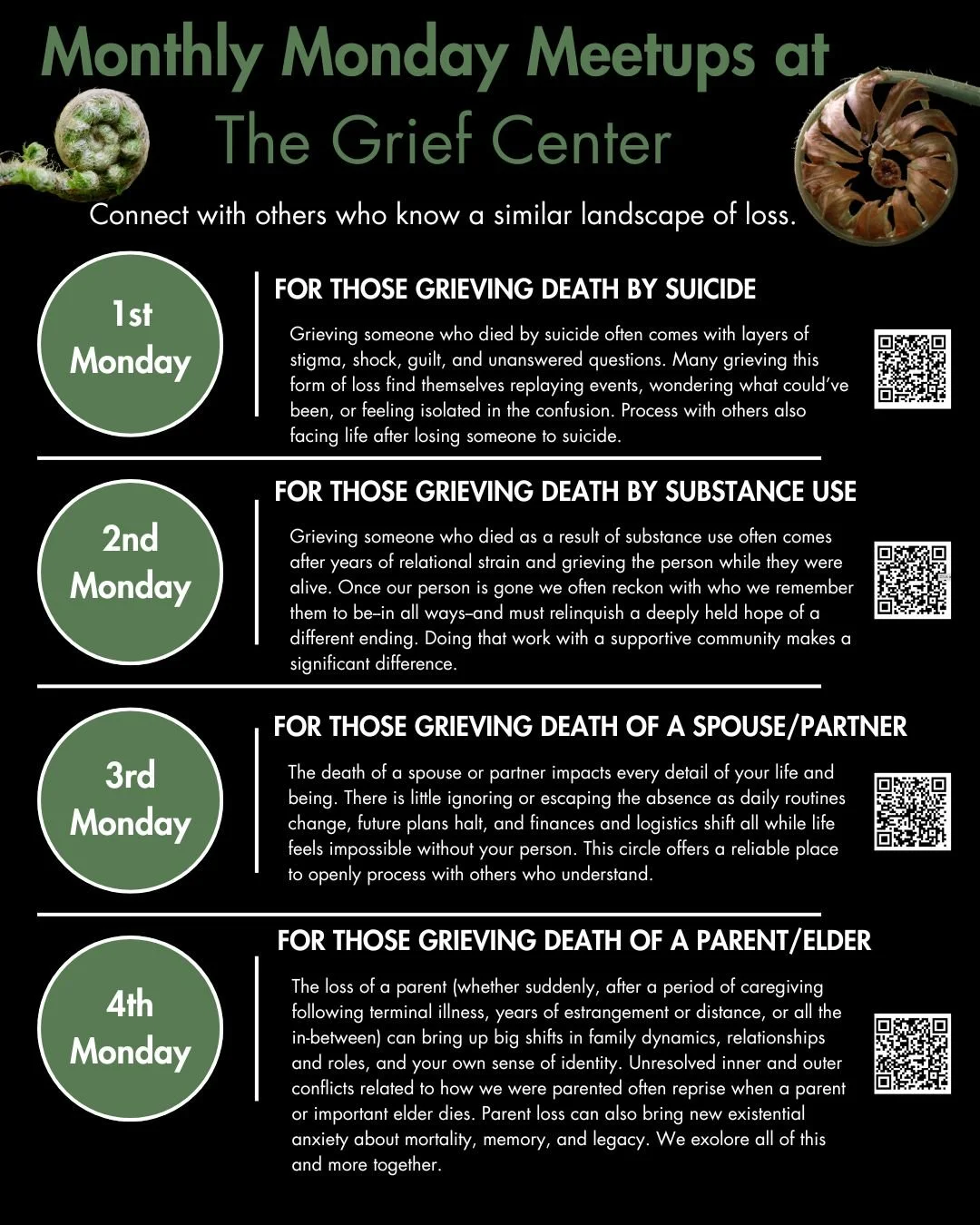 Monthly Monday Meetups at
The Grief Center

Connect with others who know a similar landscape of loss.

1st Monday

FOR THOSE GRIEVING DEATH BY SUICIDE

Grieving someone who died by suicide often comes with layers of stigma, shock, guilt, and unanswered questions. Many grieving this form of loss find themselves replaying events, wondering what could've been, or feeling isolated in the confusion. Process with others also facing life after losing someone to suicide.

2nd Monday

FOR THOSE GRIEVING DEATH BY SUBSTANCE USE

Grieving someone who died as a result of substance use often comes after years of relational strain and grieving the person while they were alive. Once our person is gone we often reckon with who we remember them to be–in all ways–and must relinquish a deeply held hope of a different ending. Doing that work with a supportive community makes a significant difference.

3rd Monday

FOR THOSE GRIEVING DEATH OF A SPOUSE/PARTNER

The death of a spouse or partner impacts every detail of your life and being. There is little ignoring or escaping the absence as daily routines change, future plans halt, and finances and logistics shift all while life feels impossible without your person. This circle offers a reliable place to openly process with others who understand.

4th Monday

FOR THOSE GRIEVING DEATH OF A PARENT/ELDER

The loss of a parent (whether suddenly, after a period of caregiving following terminal illness, years of estrangement or distance, or all the in-between) can bring up big shifts in family dynamics, relationships and roles, and your own sense of identity. Unresolved inner and outer conflicts related to how we were parented often reprise when a parent or important elder dies. Parent loss can also bring new existential anxiety about mortality, memory, and legacy. We exolore all of this and more together.